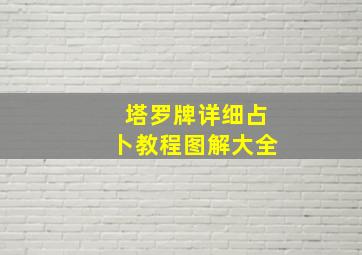 塔罗牌详细占卜教程图解大全